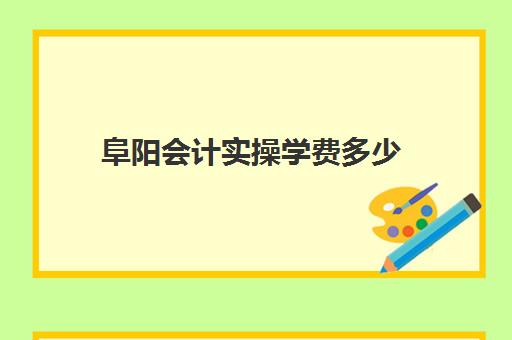 阜阳会计实操学费多少